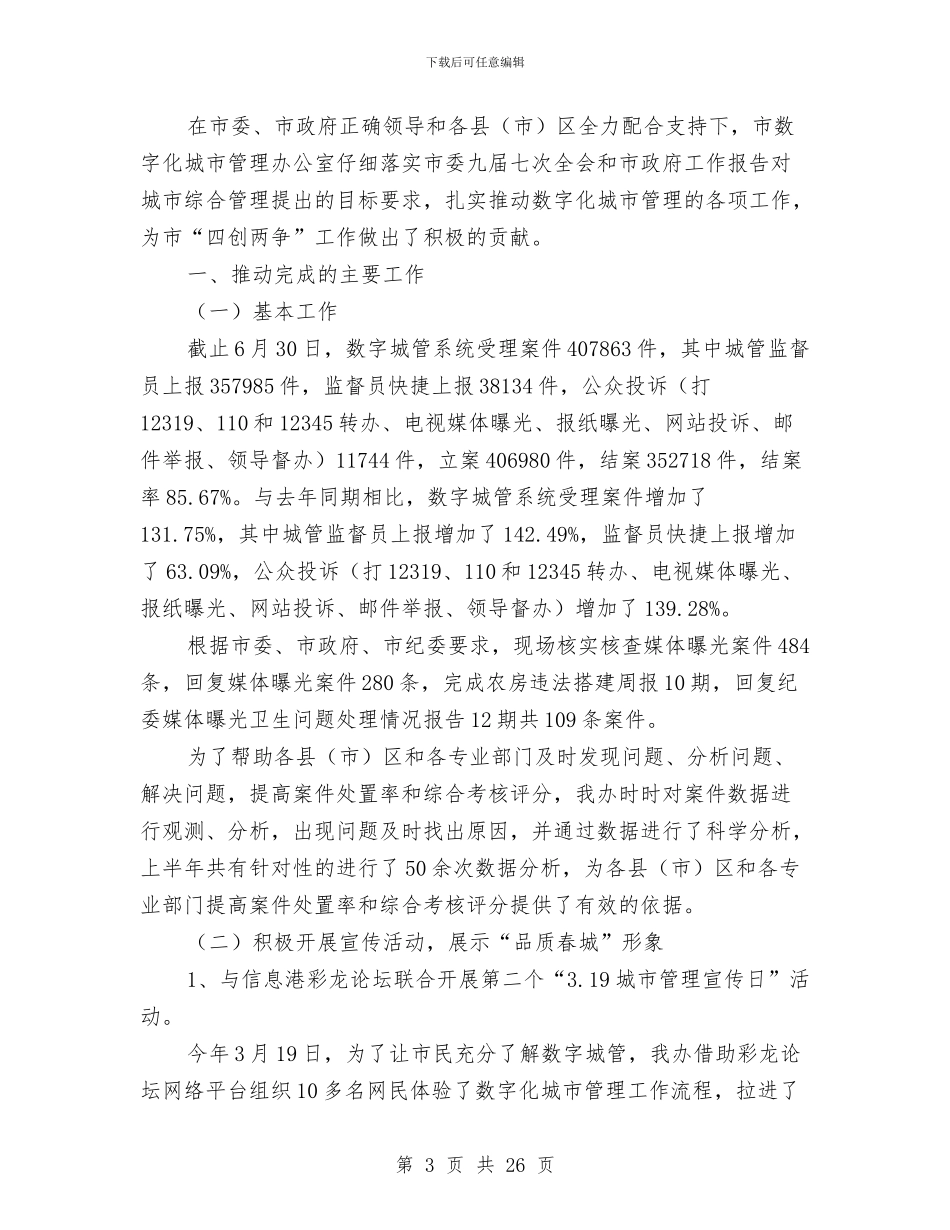 下载后可任意编辑

在市委、市政府正确领导和各县（市）区全力配合支持下，市数字化城市管理办公室仔细落实市委九届七次全会和市政府工作报告对城市综合管理提出的目标要求，扎实推动数字化城市管理的各项工作，为市“四创两争”工作做出了积极的贡献。

一、推动完成的主要工作

（一）基本工作

截止6月30日，数字城管系统受理案件407863件，其中城管监督员上报357985件，监督员快捷上报38134件，公众投诉（打12319、110和12345转办、电视媒体曝光、报纸曝光、网站投诉、邮件举报、领导督办）11744件，立案406980件，结案352718件，结案率85.67%。与去年同期相比，数字城管系统受理案件增加了131.75%，其中城管监督员上报增加了142.49%，监督员快捷上报增加了63.09%，公众投诉（打12319、110和12345转办、电视媒体曝光、报纸曝光、网站投诉、邮件举报、领导督办）增加了139.28%。

根据市委、市政府、市纪委要求，现场核实核查媒体曝光案件484条，回复媒体曝光案件280条，完成农房违法搭建周报10期，回复纪委媒体曝光卫生问题处理情况报告12期共109条案件。

为了帮助各县（市）区和各专业部门及时发现问题、分析问题、解决问题，提高案件处置率和综合考核评分，我办时时对案件数据进行观测、分析，出现问题及时找出原因，并通过数据进行了科学分析，上半年共有针对性的进行了50余次数据分析，为各县（市）区和各专业部门提高案件处置率和综合考核评分提供了有效的依据。

（二）积极开展宣传活动，展示“品质春城”形象

1、与信息港彩龙论坛联合开展第二个“3.19城市管理宣传日”活动。

今年3月19日，为了让市民充分了解数字城管，我办借助彩龙论坛网络平台组织10多名网民体验了数字化城市管理工作流程，拉进了

第 3 页 共 26 页